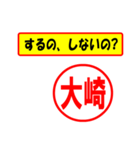 するの、しないの?

大崎